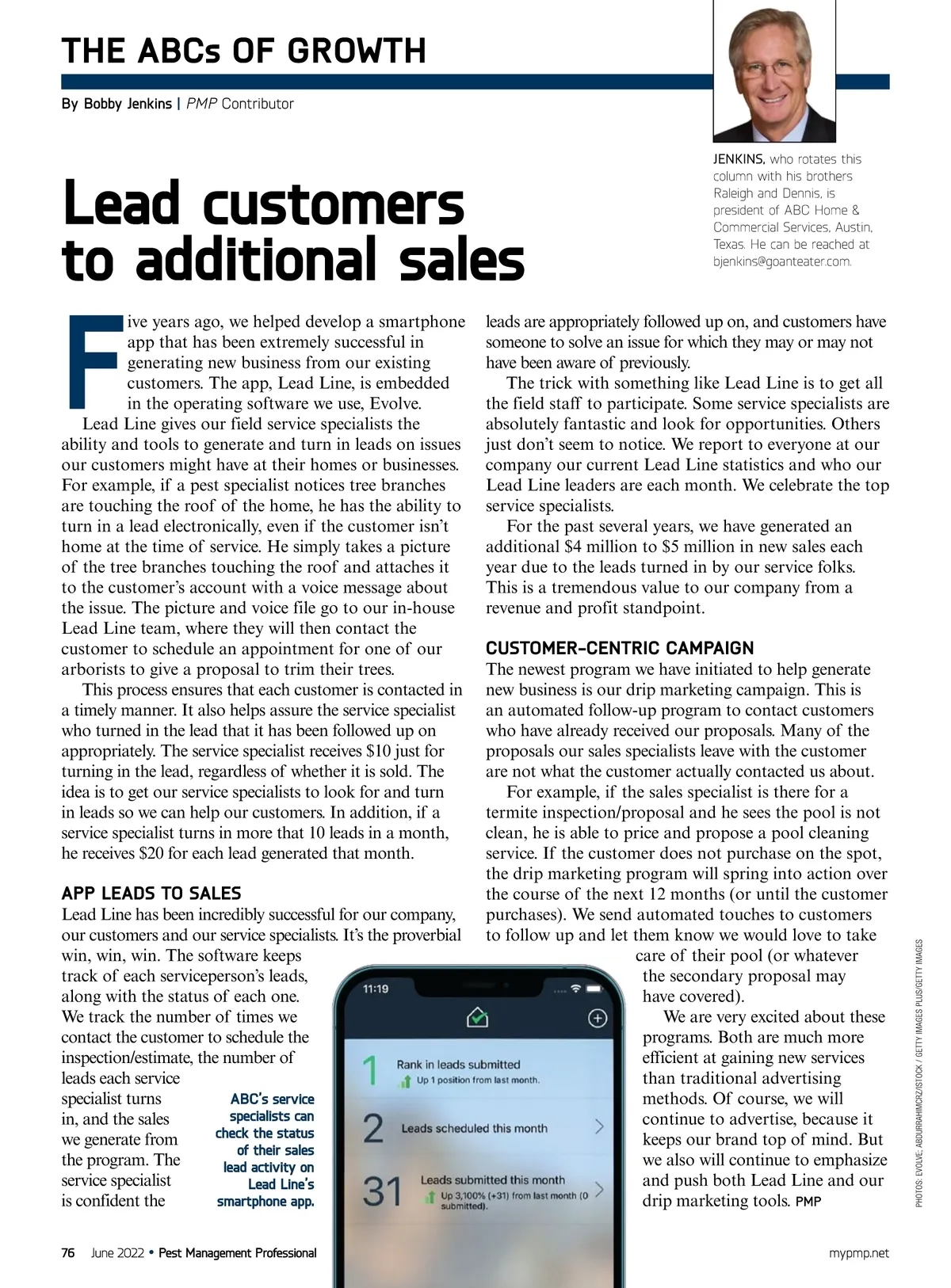 THE ABCs OF GROWTH

By Bobby Jenkins | PMP Contributor

JENKINS, who rotates this column with his brothers Raleigh and Dennis, is president of ABC Home & Commercial Services, Austin, Texas. He can be reached at bjenkins@goanteater.com.

Lead customers to additional sales

Five years ago, we helped develop a smartphone app that has been extremely successful in generating new business from our existing customers. The app, Lead Line, is embedded in the operating software we use, Evolve.

Lead Line gives our field service specialists the ability and tools to generate and turn in leads on issues our customers might have at their homes or businesses. For example, if a pest specialist notices tree branches are touching the roof of the home, he has the ability to turn in a lead electronically, even if the customer isn't home at the time of service. He simply takes a picture of the tree branches touching the roof and attaches it to the customer's account with a voice message about the issue. The picture and voice file go to our in-house Lead Line team, where they will then contact the customer to schedule an appointment for one of our arborists to give a proposal to trim their trees.

This process ensures that each customer is contacted in a timely manner. It also helps assure the service specialist who turned in the lead that it has been followed up on appropriately. The service specialist receives $10 just for turning in the lead, regardless of whether it is sold. The idea is to get our service specialists to look for and turn in leads so we can help our customers. In addition, if a service specialist turns in more that 10 leads in a month, he receives $20 for each lead generated that month.

APP LEADS TO SALES
Lead Line has been incredibly successful for our company, our customers and our service specialists. It's the proverbial win, win, win. The software keeps track of each serviceperson's leads, along with the status of each one. We track the number of times we contact the customer to schedule the inspection/estimate, the number of leads each service specialist turns in, and the sales we generate from the program. The service specialist is confident the leads are appropriately followed up on, and customers have someone to solve an issue for which they may or may not have been aware of previously.

The trick with something like Lead Line is to get all the field staff to participate. Some service specialists are absolutely fantastic and look for opportunities. Others just don't seem to notice. We report to everyone at our company our current Lead Line statistics and who our Lead Line leaders are each month. We celebrate the top service specialists.

For the past several years, we have generated an additional $4 million to $5 million in new sales each year due to the leads turned in by our service folks. This is a tremendous value to our company from a revenue and profit standpoint.

CUSTOMER-CENTRIC CAMPAIGN
The newest program we have initiated to help generate new business is our drip marketing campaign. This is an automated follow-up program to contact customers who have already received our proposals. Many of the proposals our sales specialists leave with the customer are not what the customer actually contacted us about.

For example, if the sales specialist is there for a termite inspection/proposal and he sees the pool is not clean, he is able to price and propose a pool cleaning service. If the customer does not purchase on the spot, the drip marketing program will spring into action over the course of the next 12 months (or until the customer purchases). We send automated touches to customers to follow up and let them know we would love to take care of their pool (or whatever the secondary proposal may have covered).

We are very excited about these programs. Both are much more efficient at gaining new services than traditional advertising methods. Of course, we will continue to advertise, because it keeps our brand top of mind. But we also will continue to emphasize and push both Lead Line and our drip marketing tools. PMP

ABC's service specialists can check the status of their sales lead activity on Lead Line's smartphone app.

11:19
1 Rank in leads submitted
Up 1 position from last month.
2 Leads scheduled this month
31 Leads submitted this month
Up 3,100% (+31) from last month (0 submitted).

PHOTOS: EVOLVE; ABDURRAHIMCRZ/ISTOCK / GETTY IMAGES PLUS/GETTY IMAGES

76 June 2022 • Pest Management Professional

mypmp.net